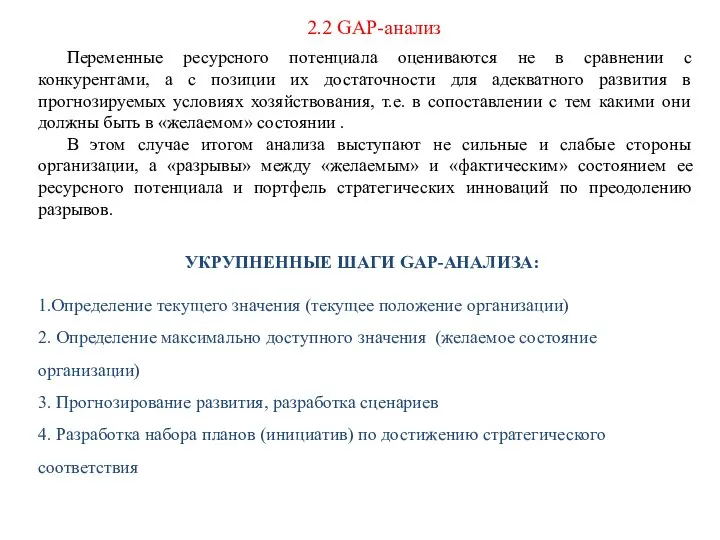 2.2 GAP-анализ

Переменные ресурсного потенциала оцениваются не в сравнении с конкурентами, а с позиции их достаточности для адекватного развития в прогнозируемых условиях хозяйствования, т.е. в сопоставлении с тем какими они должны быть в «желаемом» состоянии .

В этом случае итогом анализа выступают не сильные и слабые стороны организации, а «разрывы» между «желаемым» и «фактическим» состоянием ее ресурсного потенциала и портфель стратегических инноваций по преодолению разрывов.

УКРУПНЕННЫЕ ШАГИ GAP-АНАЛИЗА:

1.Определение текущего значения (текущее положение организации)

2. Определение максимально доступного значения (желаемое состояние организации)

3. Прогнозирование развития, разработка сценариев

4. Разработка набора планов (инициатив) по достижению стратегического соответствия